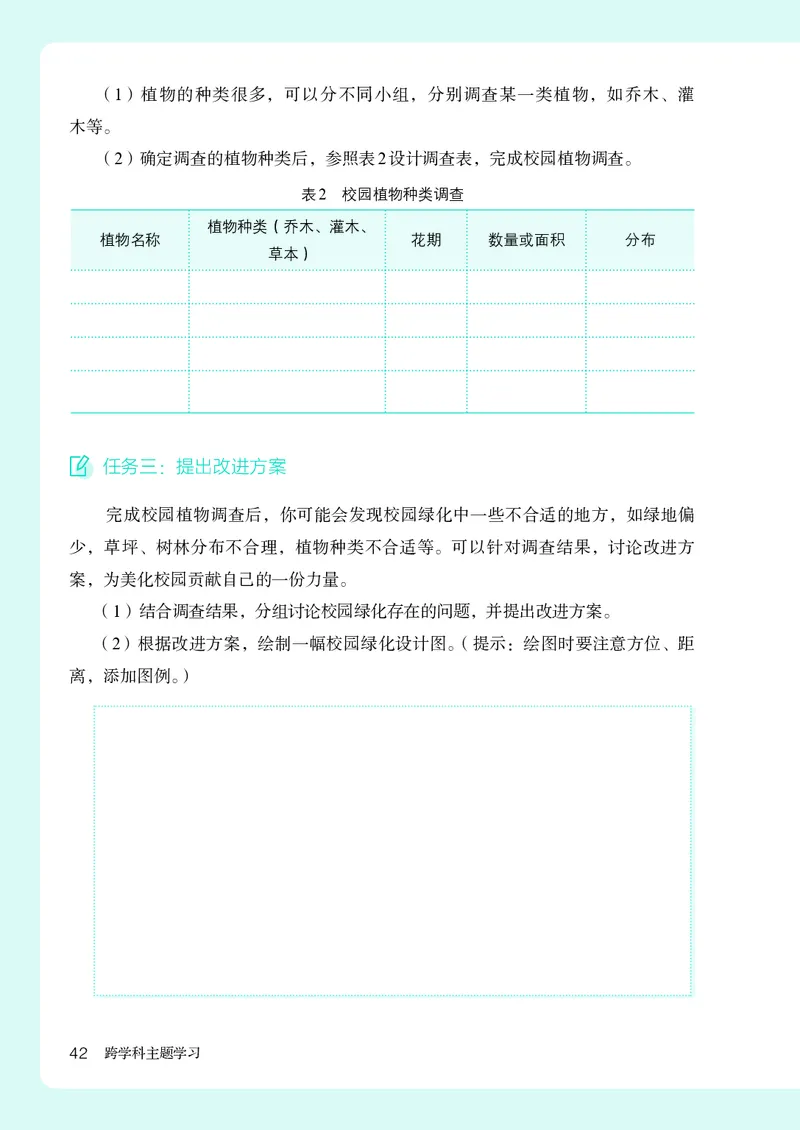 （1）植物的种类很多，可以分不同小组，分别调查某一类植物，如乔木、灌木等。

（2）确定调查的植物种类后，参照表2设计调查表，完成校园植物调查。

表2　校园植物种类调查

| 植物名称 | 植物种类（乔木、灌木、草本） | 花期 | 数量或面积 | 分布 |
|---|---|---|---|---|
| | | | | |
| | | | | |
| | | | | |
| | | | | |

任务三：提出改进方案

完成校园植物调查后，你可能会发现校园绿化中一些不合适的地方，如绿地偏少，草坪、树林分布不合理，植物种类不合适等。可以针对调查结果，讨论改进方案，为美化校园贡献自己的一份力量。

（1）结合调查结果，分组讨论校园绿化存在的问题，并提出改进方案。

（2）根据改进方案，绘制一幅校园绿化设计图。（提示：绘图时要注意方位、距离，添加图例。）

42　跨学科主题学习